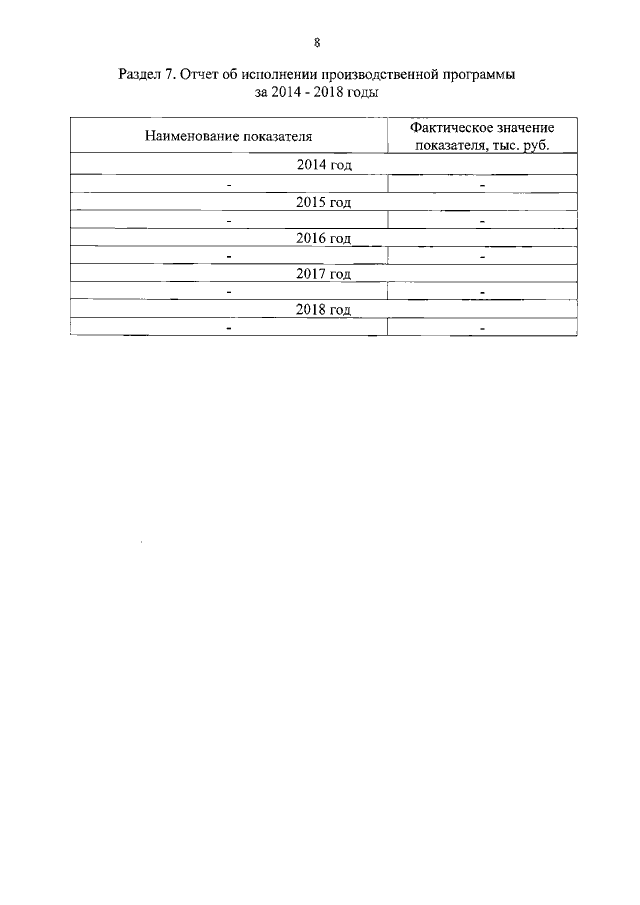 8

Раздел 7. Отчет об исполнении производственной программы за 2014 - 2018 годы

| Наименование показателя | Фактическое значение показателя, тыс. руб. |
|---|---|
| 2014 год | |
| - | - |
| 2015 год | |
| - | - |
| 2016 год | |
| - | - |
| 2017 год | |
| - | - |
| 2018 год | |
| - | - |